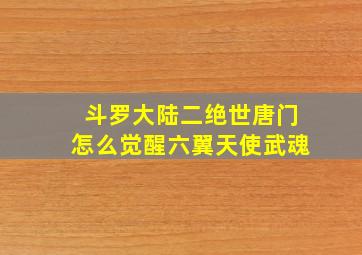 斗罗大陆二绝世唐门
怎么觉醒六翼天使武魂